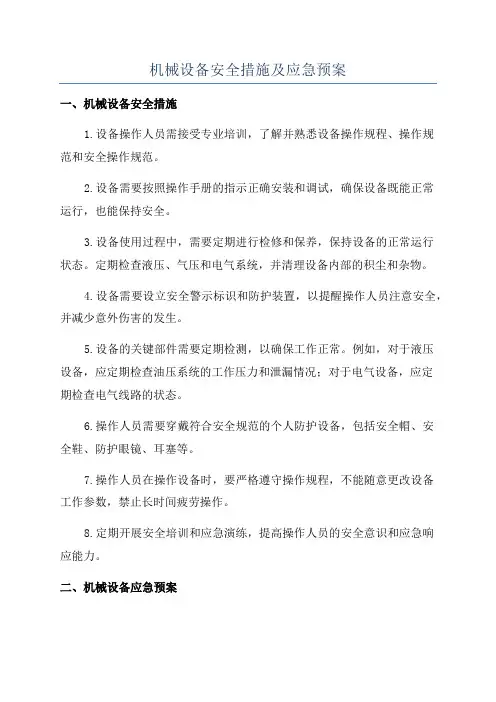 机械设备安全措施及应急预案

一、机械设备安全措施

1.设备操作人员需接受专业培训，了解并熟悉设备操作规程、操作规范和安全操作规范。

2.设备需要按照操作手册的指示正确安装和调试，确保设备既能正常运行，也能保持安全。

3.设备使用过程中，需要定期进行检修和保养，保持设备的正常运行状态。定期检查液压、气压和电气系统，并清理设备内部的积尘和杂物。

4.设备需要设立安全警示标识和防护装置，以提醒操作人员注意安全，并减少意外伤害的发生。

5.设备的关键部件需要定期检测，以确保工作正常。例如，对于液压设备，应定期检查油压系统的工作压力和泄漏情况；对于电气设备，应定期检查电气线路的状态。

6.操作人员需要穿戴符合安全规范的个人防护设备，包括安全帽、安全鞋、防护眼镜、耳塞等。

7.操作人员在操作设备时，要严格遵守操作规程，不能随意更改设备工作参数，禁止长时间疲劳操作。

8.定期开展安全培训和应急演练，提高操作人员的安全意识和应急响应能力。

二、机械设备应急预案